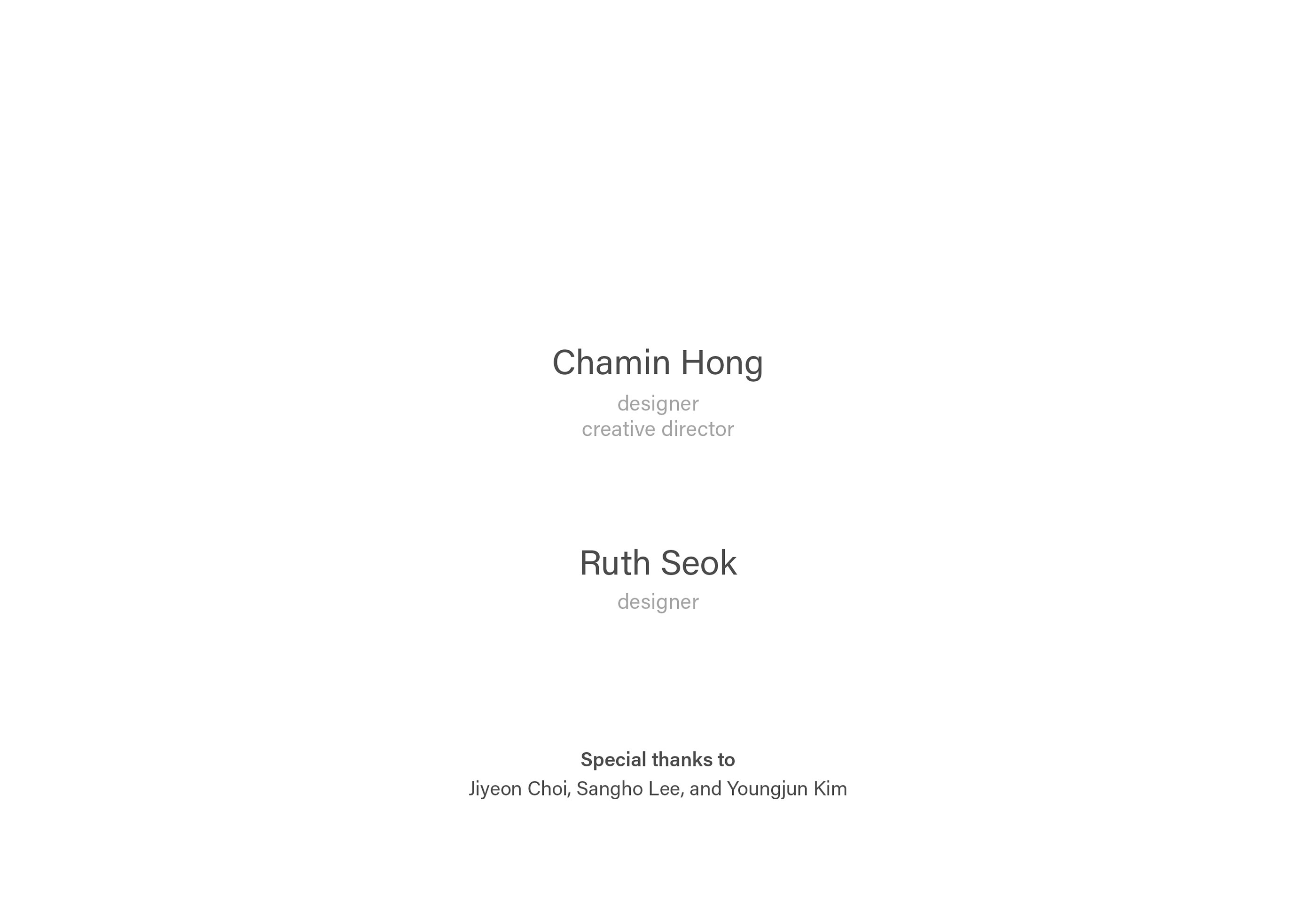 Chamin Hong
designer
creative director

Ruth Seok
designer

Special thanks to
Jiyeon Choi, Sangho Lee, and Youngjun Kim